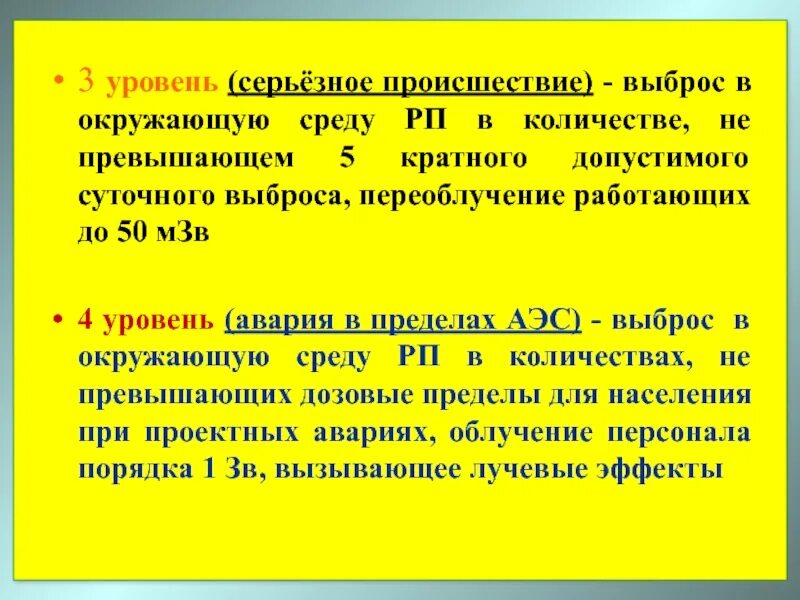 • 3 уровень (серьёзное происшествие) - выброс в окружающую среду РП в количестве, не превышающем 5 кратного допустимого суточного выброса, переоблучение работающих до 50 мЗв

• 4 уровень (авария в пределах АЭС) - выброс в окружающую среду РП в количествах, не превышающих дозовые пределы для населения при проектных авариях, облучение персонала порядка 1 Зв, вызывающее лучевые эффекты